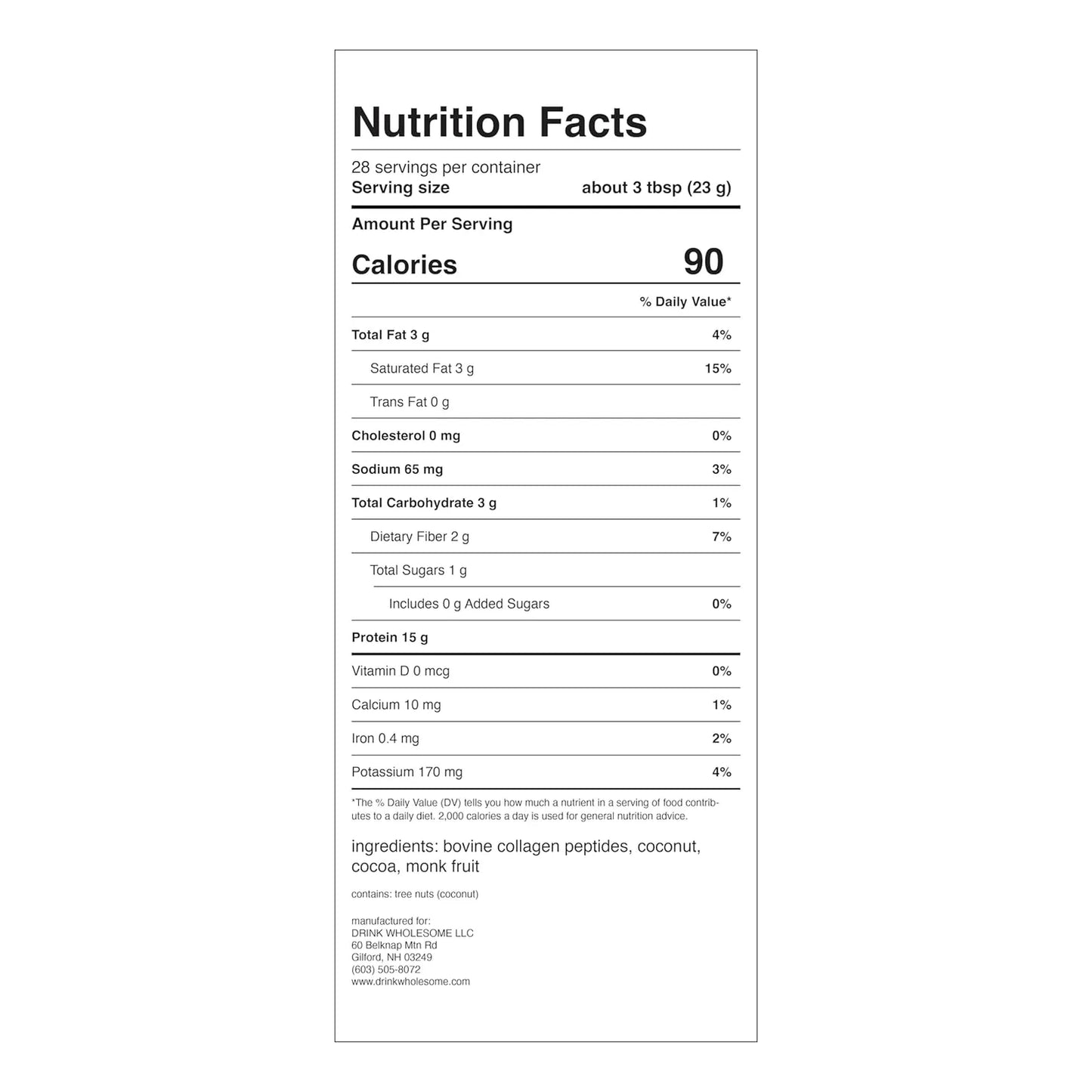 Nutrition Facts

28 servings per container
Serving size about 3 tbsp (23 g)

Amount Per Serving
Calories 90

% Daily Value*

Total Fat 3 g 4%
Saturated Fat 3 g 15%
Trans Fat 0 g
Cholesterol 0 mg 0%
Sodium 65 mg 3%
Total Carbohydrate 3 g 1%
Dietary Fiber 2 g 7%
Total Sugars 1 g
Includes 0 g Added Sugars 0%
Protein 15 g
Vitamin D 0 mcg 0%
Calcium 10 mg 1%
Iron 0.4 mg 2%
Potassium 170 mg 4%

*The % Daily Value (DV) tells you how much a nutrient in a serving of food contributes to a daily diet. 2,000 calories a day is used for general nutrition advice.

ingredients: bovine collagen peptides, coconut, cocoa, monk fruit

contains: tree nuts (coconut)

manufactured for:
DRINK WHOLESOME LLC
60 Belknap Mtn Rd
Gilford, NH 03249
(603) 505-8072
www.drinkwholesome.com